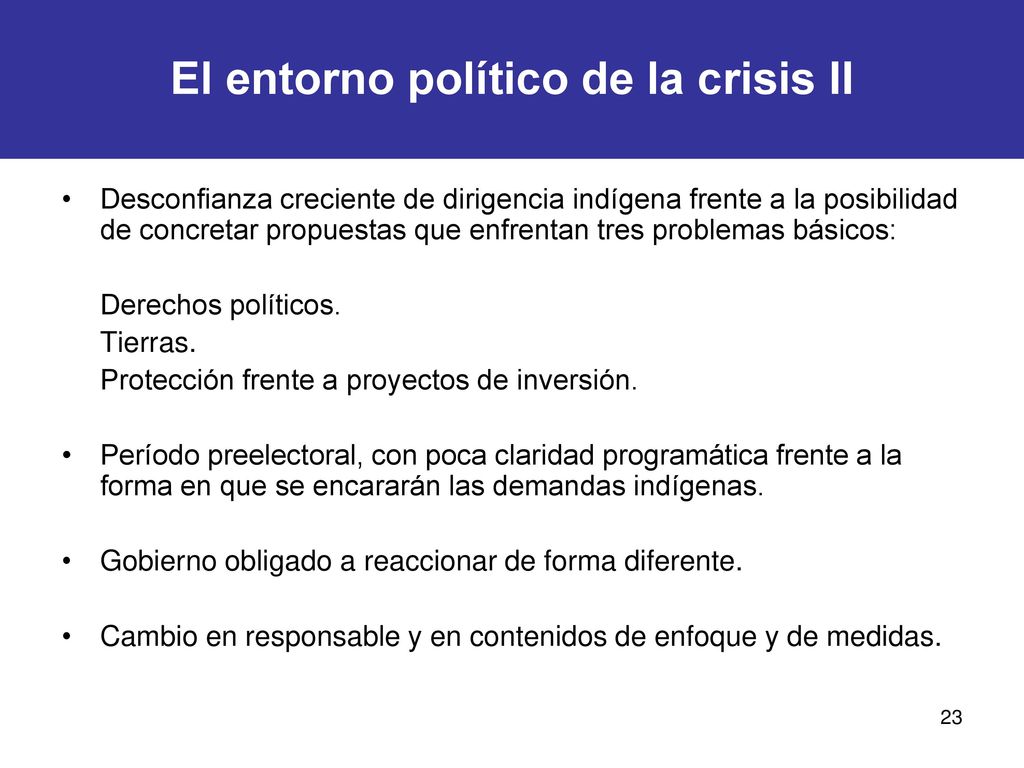 El entorno político de la crisis II

• Desconfianza creciente de dirigencia indígena frente a la posibilidad de concretar propuestas que enfrentan tres problemas básicos:

Derechos políticos.
Tierras.
Protección frente a proyectos de inversión.

• Período preelectoral, con poca claridad programática frente a la forma en que se encararán las demandas indígenas.

• Gobierno obligado a reaccionar de forma diferente.

• Cambio en responsable y en contenidos de enfoque y de medidas.

23